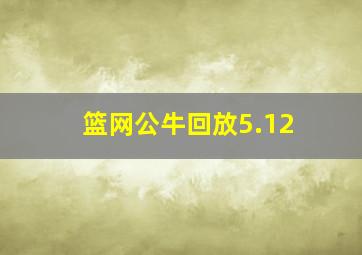 篮网公牛回放5.12